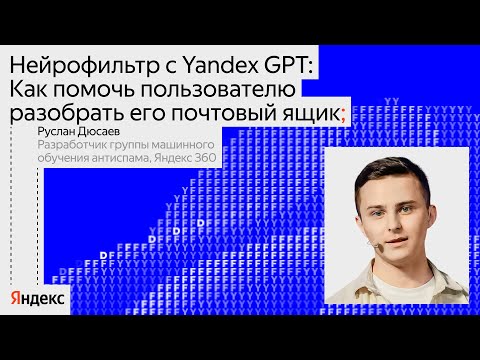 Нейрофильтр с Yandex GPT: Как помочь пользователю разобрать его почтовый ящик;

Руслан Дюсаев
Разработчик группы машинного обучения антиспама, Яндекс 360

Яндекс